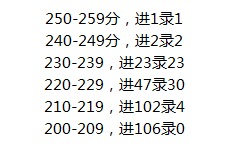 250-259分，进1录1
240-249分，进2录2
230-239，进23录23
220-229，进47录30
210-219，进102录4
200-209，进106录0